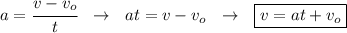 $a = \frac{v - v_o}{t} \quad \rightarrow \quad at = v - v_o \quad \rightarrow \quad \boxed{v = at + v_o}$